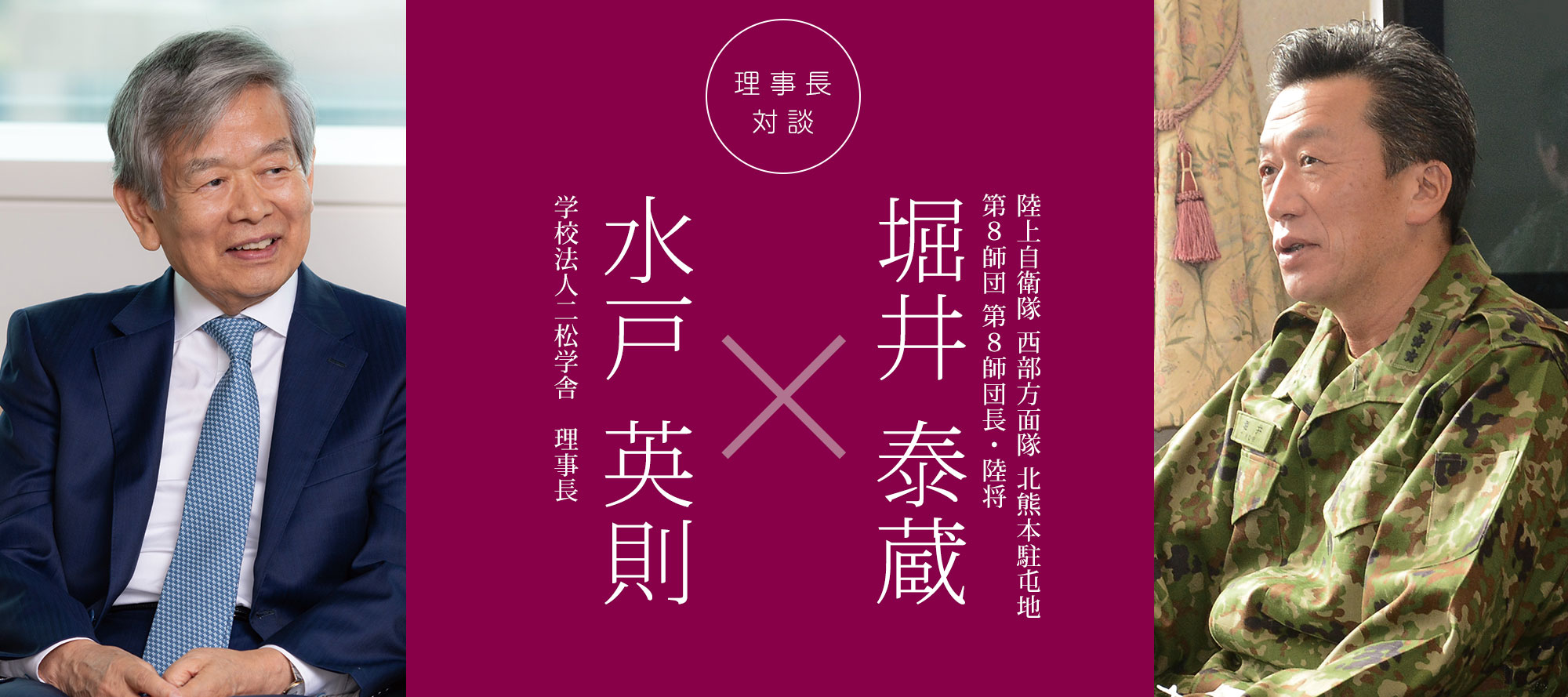 理事長
対談

陸上自衛隊 西部方面隊 北熊本駐屯地
第8師団 第8師団長・陸将

堀井 泰蔵

×

水戸 英則

学校法人二松学舎 理事長